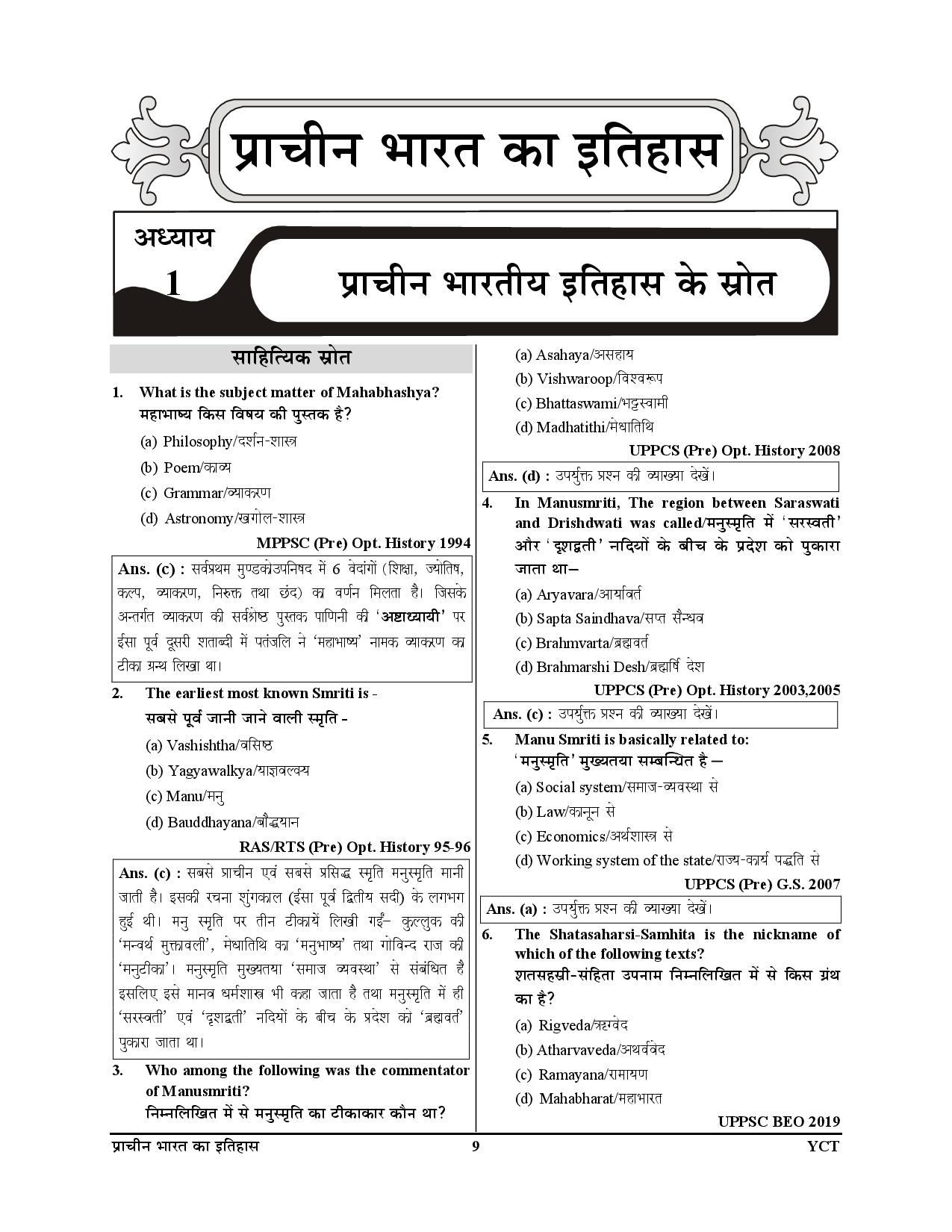 प्राचीन भारत का इतिहास

अध्याय 1

प्राचीन भारतीय इतिहास के स्रोत

साहित्यिक स्रोत

1. What is the subject matter of Mahabhashya?
महाभाष्य किस विषय की पुस्तक है?
(a) Philosophy/दर्शन-शास्त्र
(b) Poem/काव्य
(c) Grammar/व्याकरण
(d) Astronomy/खगोल-शास्त्र

MPPSC (Pre) Opt. History 1994

Ans. (c) : सर्वप्रथम मुण्डकोउपनिषद में 6 वेदांगों (शिक्षा, ज्योतिष, कल्प, व्याकरण, निरुक्त तथा छंद) का वर्णन मिलता है। जिसके अन्तर्गत व्याकरण की सर्वश्रेष्ठ पुस्तक पाणिनी की 'अष्टाध्यायी' पर ईसा पूर्व दूसरी शताब्दी में पतंजलि ने 'महाभाष्य' नामक व्याकरण का टीका ग्रन्थ लिखा था।

2. The earliest most known Smriti is -
सबसे पूर्व जानी जाने वाली स्मृति -
(a) Vashishtha/वसिष्ठ
(b) Yagyawalkya/याज्ञवल्क्य
(c) Manu/मनु
(d) Bauddhayana/बौद्धयान

RAS/RTS (Pre) Opt. History 95-96

Ans. (c) : सबसे प्राचीन एवं सबसे प्रसिद्ध स्मृति मनुस्मृति मानी जाती है। इसकी रचना शुंगकाल (ईसा पूर्व द्वितीय सदी) के लगभग हुई थी। मनु स्मृति पर तीन टीकायें लिखी गईं– कुल्लुक की 'मन्वर्थ मुक्तावली', मेधातिथि का 'मनुभाष्य' तथा गोविन्द राज की 'मनुटीका'। मनुस्मृति मुख्यतया 'समाज व्यवस्था' से संबंधित है इसलिए इसे मानव धर्मशास्त्र भी कहा जाता है तथा मनुस्मृति में ही 'सरस्वती' एवं 'दृशद्वती' नदियों के बीच के प्रदेश को 'ब्रह्मवर्त' पुकारा जाता था।

3. Who among the following was the commentator of Manusmriti?
निम्नलिखित में से मनुस्मृति का टीकाकार कौन था?
(a) Asahaya/असहाय
(b) Vishwaroop/विश्वरूप
(c) Bhattaswami/भट्टस्वामी
(d) Madhatithi/मेधातिथि

UPPCS (Pre) Opt. History 2008

Ans. (d) : उपर्युक्त प्रश्न की व्याख्या देखें।

4. In Manusmriti, The region between Saraswati and Drishdwati was called/मनुस्मृति में 'सरस्वती' और 'दृशद्वती' नदियों के बीच के प्रदेश को पुकारा जाता था–
(a) Aryavara/आर्यावर्त
(b) Sapta Saindhava/सप्त सैन्धव
(c) Brahmvarta/ब्रह्मवर्त
(d) Brahmarshi Desh/ब्रह्मर्षि देश

UPPCS (Pre) Opt. History 2003,2005

Ans. (c) : उपर्युक्त प्रश्न की व्याख्या देखें।

5. Manu Smriti is basically related to:
'मनुस्मृति' मुख्यतया सम्बन्धित है –
(a) Social system/समाज-व्यवस्था से
(b) Law/कानून से
(c) Economics/अर्थशास्त्र से
(d) Working system of the state/राज्य-कार्य पद्धति से

UPPCS (Pre) G.S. 2007

Ans. (a) : उपर्युक्त प्रश्न की व्याख्या देखें।

6. The Shatasaharsi-Samhita is the nickname of which of the following texts?
शतसहस्री-संहिता उपनाम निम्नलिखित में से किस ग्रंथ का है?
(a) Rigveda/ऋग्वेद
(b) Atharvaveda/अथर्ववेद
(c) Ramayana/रामायण
(d) Mahabharat/महाभारत

UPPSC BEO 2019

प्राचीन भारत का इतिहास 9 YCT